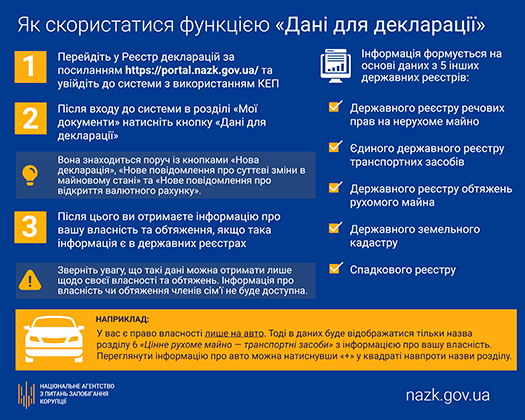 Як скористатися функцією «Дані для декларації»

1

Перейдіть у Реєстр декларацій за посиланням https://portal.nazk.gov.ua/ та увійдіть до системи з використанням КЕП

2

Після входу до системи в розділі «Мої документи» натисніть кнопку «Дані для декларації»

Вона знаходиться поруч із кнопками «Нова декларація», «Нове повідомлення про суттєві зміни в майновому стані» та «Нове повідомлення про відкриття валютного рахунку».

3

Після цього ви отримаєте інформацію про вашу власність та обтяження, якщо така інформація є в державних реєстрах

Зверніть увагу, що такі дані можна отримати лише щодо своєї власності та обтяжень. Інформація про власність чи обтяження членів сім'ї не буде доступна.

Інформація формується на основі даних з 5 інших державних реєстрів:

Державного реєстру речових прав на нерухоме майно

Єдиного державного реєстру транспортних засобів

Державного реєстру обтяжень рухомого майна

Державного земельного кадастру

Спадкового реєстру

НАПРИКЛАД:

У вас є право власності лише на авто. Тоді в даних буде відображатися тільки назва розділу 6 «Цінне рухоме майно — транспортні засоби» з інформацією про вашу власність. Переглянути інформацію про авто можна натиснувши «+» у квадраті навпроти назви розділу.

НАЦІОНАЛЬНЕ АГЕНТСТВО З ПИТАНЬ ЗАПОБІГАННЯ КОРУПЦІЇ

nazk.gov.ua